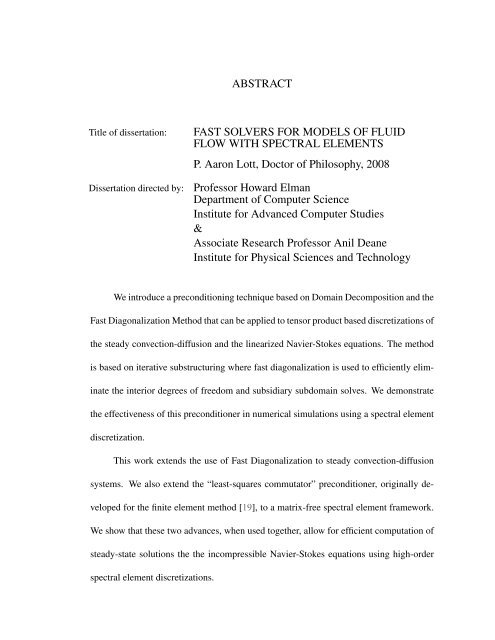 ABSTRACT

Title of dissertation: FAST SOLVERS FOR MODELS OF FLUID FLOW WITH SPECTRAL ELEMENTS

P. Aaron Lott, Doctor of Philosophy, 2008

Dissertation directed by: Professor Howard Elman
Department of Computer Science
Institute for Advanced Computer Studies
&
Associate Research Professor Anil Deane
Institute for Physical Sciences and Technology

We introduce a preconditioning technique based on Domain Decomposition and the Fast Diagonalization Method that can be applied to tensor product based discretizations of the steady convection-diffusion and the linearized Navier-Stokes equations. The method is based on iterative substructuring where fast diagonalization is used to efficiently eliminate the interior degrees of freedom and subsidiary subdomain solves. We demonstrate the effectiveness of this preconditioner in numerical simulations using a spectral element discretization.

This work extends the use of Fast Diagonalization to steady convection-diffusion systems. We also extend the "least-squares commutator" preconditioner, originally developed for the finite element method [19], to a matrix-free spectral element framework. We show that these two advances, when used together, allow for efficient computation of steady-state solutions the the incompressible Navier-Stokes equations using high-order spectral element discretizations.